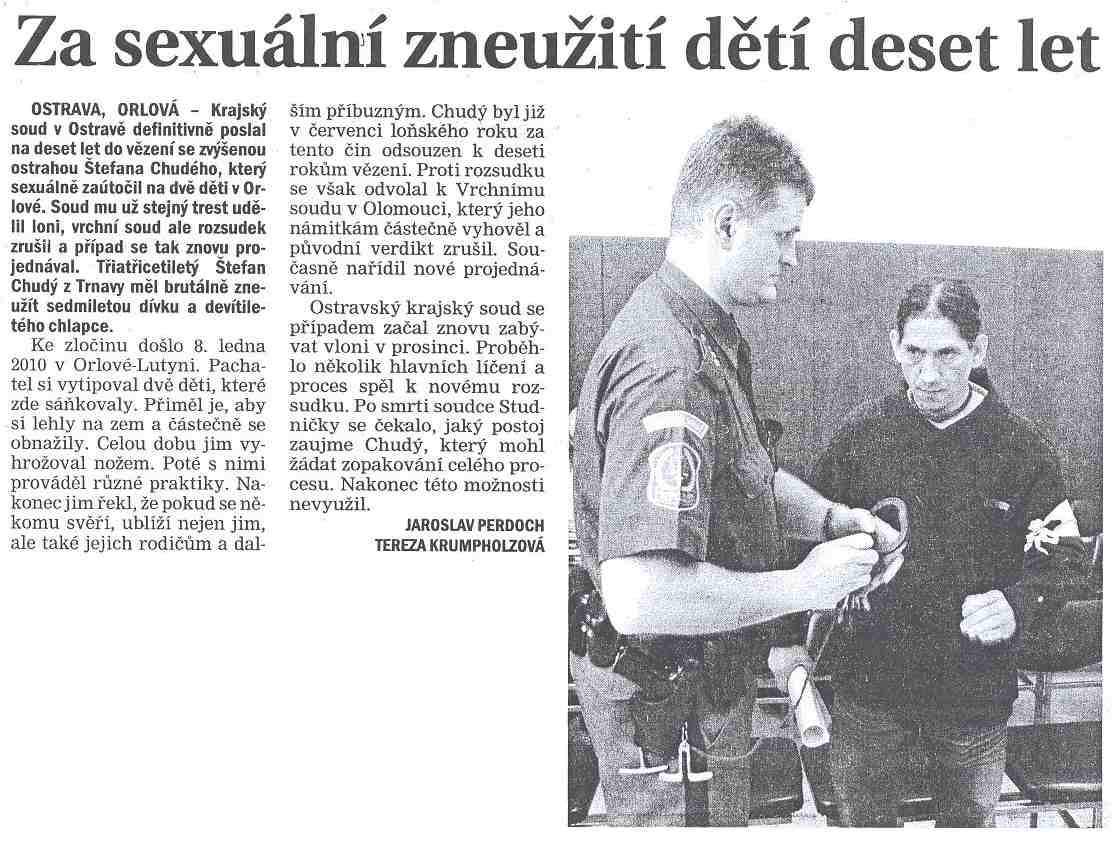 Za sexuální zneužití dětí deset let

OSTRAVA, ORLOVÁ – Krajský soud v Ostravě definitivně poslal na deset let do vězení se zvýšenou ostrahou Štefana Chudého, který sexuálně zaútočil na dvě děti v Orlové. Soud mu už stejný trest udělil loni, vrchní soud ale rozsudek zrušil a případ se tak znovu projednával. Třiatřicetiletý Štefan Chudý z Trnavy měl brutálně zneužít sedmiletou dívku a devítiletého chlapce.

Ke zločinu došlo 8. ledna 2010 v Orlové-Lutyni. Pachatel si vytipoval dvě děti, které zde sáňkovaly. Přiměl je, aby si lehly na zem a částečně se obnažily. Celou dobu jim vyhrožoval nožem. Poté s nimi prováděl různé praktiky. Nakonec jim řekl, že pokud se někomu svěří, ublíží nejen jim, ale také jejich rodičům a dalším příbuzným. Chudý byl již v červenci loňského roku za tento čin odsouzen k deseti rokům vězení. Proti rozsudku se však odvolal k Vrchnímu soudu v Olomouci, který jeho námitkám částečně vyhověl a původní verdikt zrušil. Současně nařídil nové projednávání.

Ostravský krajský soud se případem začal znovu zabývat vloni v prosinci. Proběhlo několik hlavních líčení a proces spěl k novému rozsudku. Po smrti soudce Studničky se čekalo, jaký postoj zaujme Chudý, který mohl žádat zopakování celého procesu. Nakonec této možnosti nevyužil.

JAROSLAV PERDOCH
TEREZA KRUMPHOLZOVÁ